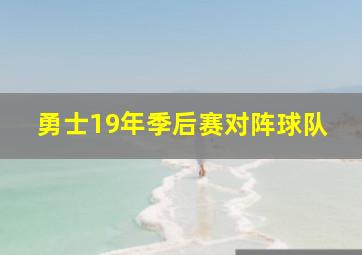 勇士19年季后赛对阵球队